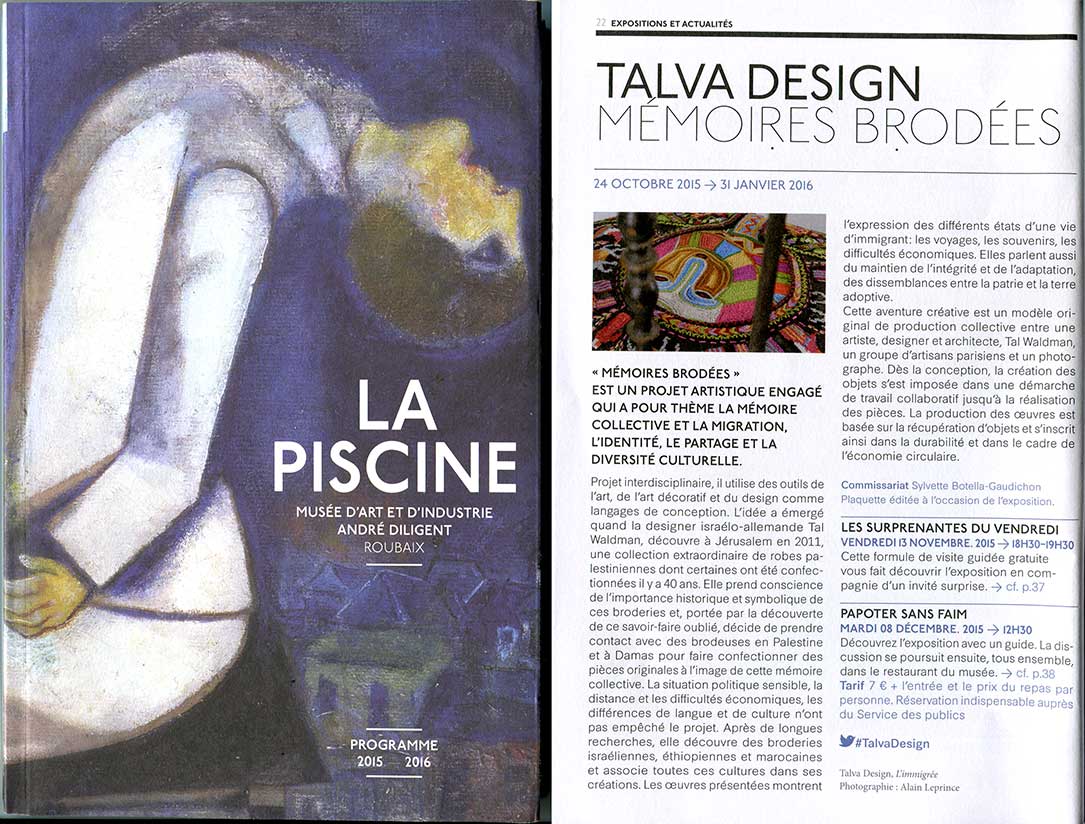 LA PISCINE

MUSÉE D'ART ET D'INDUSTRIE ANDRÉ DILIGENT
ROUBAIX

PROGRAMME
2015 2016

22 EXPOSITIONS ET ACTUALITÉS

TALVA DESIGN
MÉMOIRES BRODÉES

24 OCTOBRE 2015 → 31 JANVIER 2016

« MÉMOIRES BRODÉES » EST UN PROJET ARTISTIQUE ENGAGÉ QUI A POUR THÈME LA MÉMOIRE COLLECTIVE ET LA MIGRATION, L'IDENTITÉ, LE PARTAGE ET LA DIVERSITÉ CULTURELLE.

Projet interdisciplinaire, il utilise des outils de l'art, de l'art décoratif et du design comme langages de conception. L'idée a émergé quand la designer israélo-allemande Tal Waldman, découvre à Jérusalem en 2011, une collection extraordinaire de robes palestiniennes dont certaines ont été confectionnées il y a 40 ans. Elle prend conscience de l'importance historique et symbolique de ces broderies et, portée par la découverte de ce savoir-faire oublié, décide de prendre contact avec des brodeuses en Palestine et à Damas pour faire confectionner des pièces originales à l'image de cette mémoire collective. La situation politique sensible, la distance et les difficultés économiques, les différences de langue et de culture n'ont pas empêché le projet. Après de longues recherches, elle découvre des broderies israéliennes, éthiopiennes et marocaines et associe toutes ces cultures dans ses créations. Les œuvres présentées montrent l'expression des différents états d'une vie d'immigrant: les voyages, les souvenirs, les difficultés économiques. Elles parlent aussi du maintien de l'intégrité et de l'adaptation, des dissemblances entre la patrie et la terre adoptive.

Cette aventure créative est un modèle original de production collective entre une artiste, designer et architecte, Tal Waldman, un groupe d'artisans parisiens et un photographe. Dès la conception, la création des objets s'est imposée dans une démarche de travail collaboratif jusqu'à la réalisation des pièces. La production des œuvres est basée sur la récupération d'objets et s'inscrit ainsi dans la durabilité et dans le cadre de l'économie circulaire.

Commissariat Sylvette Botella-Gaudichon
Plaquette éditée à l'occasion de l'exposition.

LES SURPRENANTES DU VENDREDI
VENDREDI 13 NOVEMBRE. 2015 → 18H30-19H30
Cette formule de visite guidée gratuite vous fait découvrir l'exposition en compagnie d'un invité surprise. → cf. p.37

PAPOTER SANS FAIM
MARDI 08 DÉCEMBRE. 2015 → 12H30
Découvrez l'exposition avec un guide. La discussion se poursuit ensuite, tous ensemble, dans le restaurant du musée. → cf. p.38
Tarif 7 € + l'entrée et le prix du repas par personne. Réservation indispensable auprès du Service des publics

#TalvaDesign

Talva Design, L'immigrée
Photographie : Alain Leprince